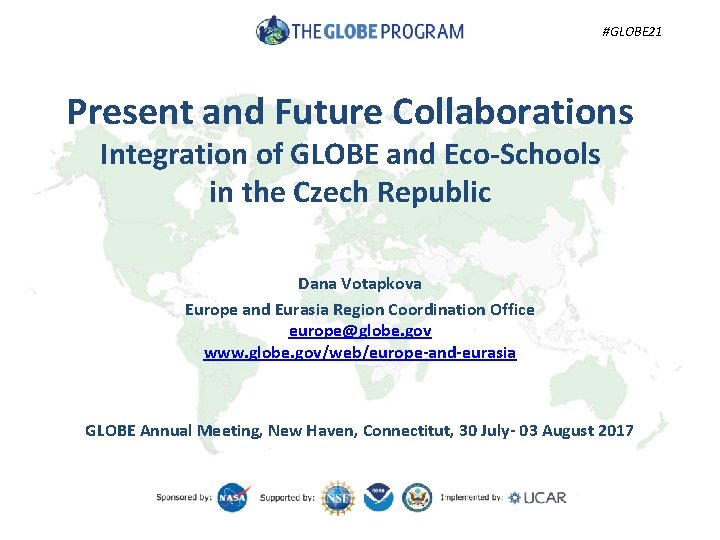 THE GLOBE PROGRAM

#GLOBE21

Present and Future Collaborations
Integration of GLOBE and Eco-Schools
in the Czech Republic

Dana Votapkova
Europe and Eurasia Region Coordination Office
europe@globe.gov
www.globe.gov/web/europe-and-eurasia

GLOBE Annual Meeting, New Haven, Connectitut, 30 July- 03 August 2017

Sponsored by: NASA Supported by: NSF Implemented by: UCAR